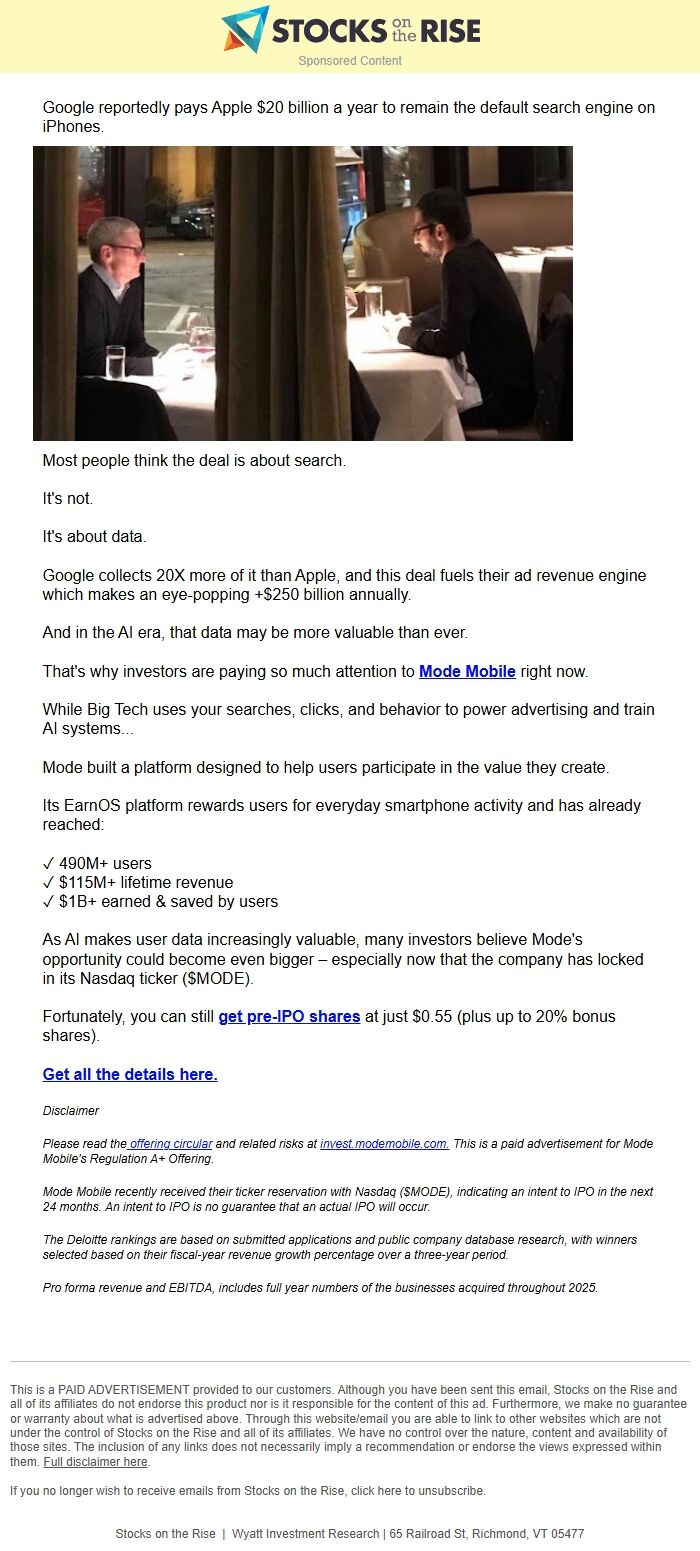 STOCKS on the RISE
Sponsored Content

Google reportedly pays Apple $20 billion a year to remain the default search engine on iPhones.

Most people think the deal is about search.

It's not.

It's about data.

Google collects 20X more of it than Apple, and this deal fuels their ad revenue engine which makes an eye-popping +$250 billion annually.

And in the AI era, that data may be more valuable than ever.

That's why investors are paying so much attention to Mode Mobile right now.

While Big Tech uses your searches, clicks, and behavior to power advertising and train AI systems...

Mode built a platform designed to help users participate in the value they create.

Its EarnOS platform rewards users for everyday smartphone activity and has already reached:

✓ 490M+ users
✓ $115M+ lifetime revenue
✓ $1B+ earned & saved by users

As AI makes user data increasingly valuable, many investors believe Mode's opportunity could become even bigger – especially now that the company has locked in its Nasdaq ticker ($MODE).

Fortunately, you can still get pre-IPO shares at just $0.55 (plus up to 20% bonus shares).

Get all the details here.

Disclaimer

Please read the offering circular and related risks at invest.modemobile.com. This is a paid advertisement for Mode Mobile's Regulation A+ Offering.

Mode Mobile recently received their ticker reservation with Nasdaq ($MODE), indicating an intent to IPO in the next 24 months. An intent to IPO is no guarantee that an actual IPO will occur.

The Deloitte rankings are based on submitted applications and public company database research, with winners selected based on their fiscal-year revenue growth percentage over a three-year period.

Pro forma revenue and EBITDA, includes full year numbers of the businesses acquired throughout 2025.

This is a PAID ADVERTISEMENT provided to our customers. Although you have been sent this email, Stocks on the Rise and all of its affiliates do not endorse this product nor is it responsible for the content of this ad. Furthermore, we make no guarantee or warranty about what is advertised above. Through this website/email you are able to link to other websites which are not under the control of Stocks on the Rise and all of its affiliates. We have no control over the nature, content and availability of those sites. The inclusion of any links does not necessarily imply a recommendation or endorse the views expressed within them. Full disclaimer here.

If you no longer wish to receive emails from Stocks on the Rise, click here to unsubscribe.

Stocks on the Rise | Wyatt Investment Research | 65 Railroad St, Richmond, VT 05477